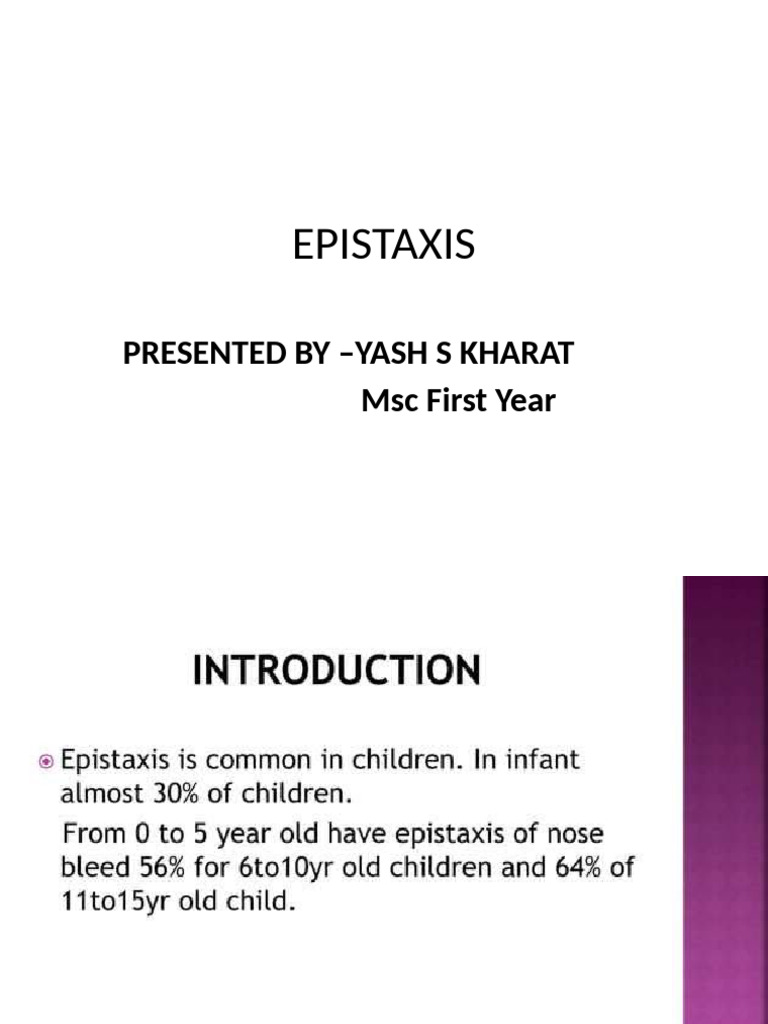 EPISTAXIS

PRESENTED BY –YASH S KHARAT
Msc First Year

INTRODUCTION

Epistaxis is common in children. In infant almost 30% of children.

From 0 to 5 year old have epistaxis of nose bleed 56% for 6to10yr old children and 64% of 11to15yr old child.